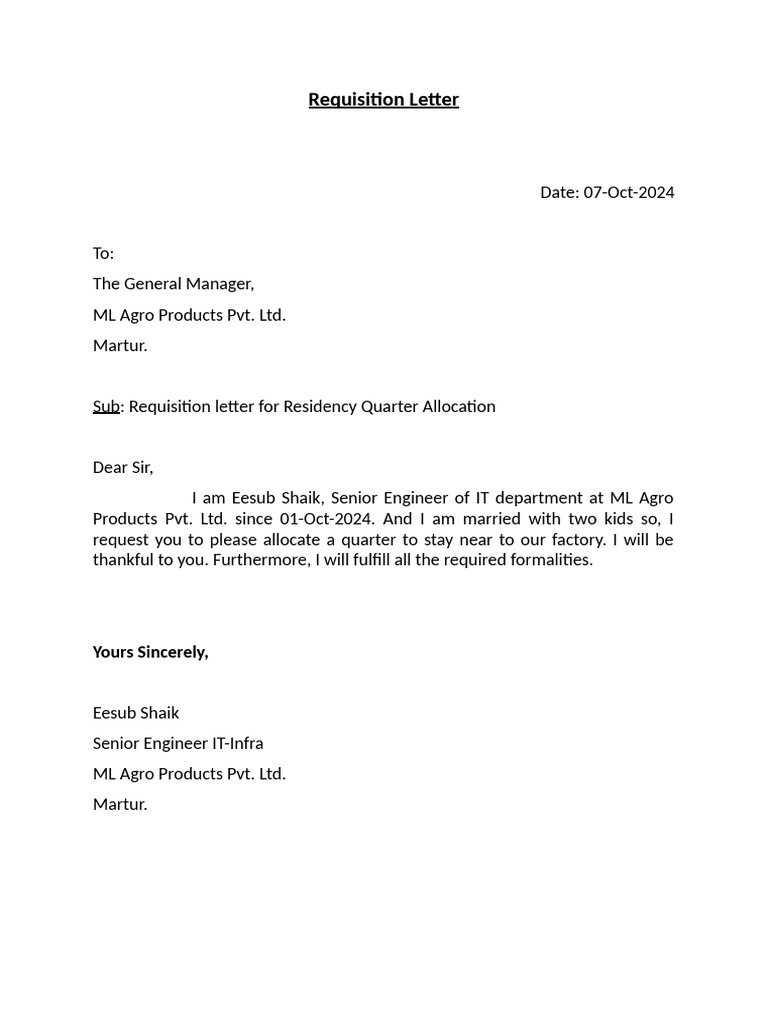 Requisition Letter

Date: 07-Oct-2024

To:

The General Manager,

ML Agro Products Pvt. Ltd.

Martur.

Sub: Requisition letter for Residency Quarter Allocation

Dear Sir,

I am Eesub Shaik, Senior Engineer of IT department at ML Agro Products Pvt. Ltd. since 01-Oct-2024. And I am married with two kids so, I request you to please allocate a quarter to stay near to our factory. I will be thankful to you. Furthermore, I will fulfill all the required formalities.

Yours Sincerely,

Eesub Shaik

Senior Engineer IT-Infra

ML Agro Products Pvt. Ltd.

Martur.